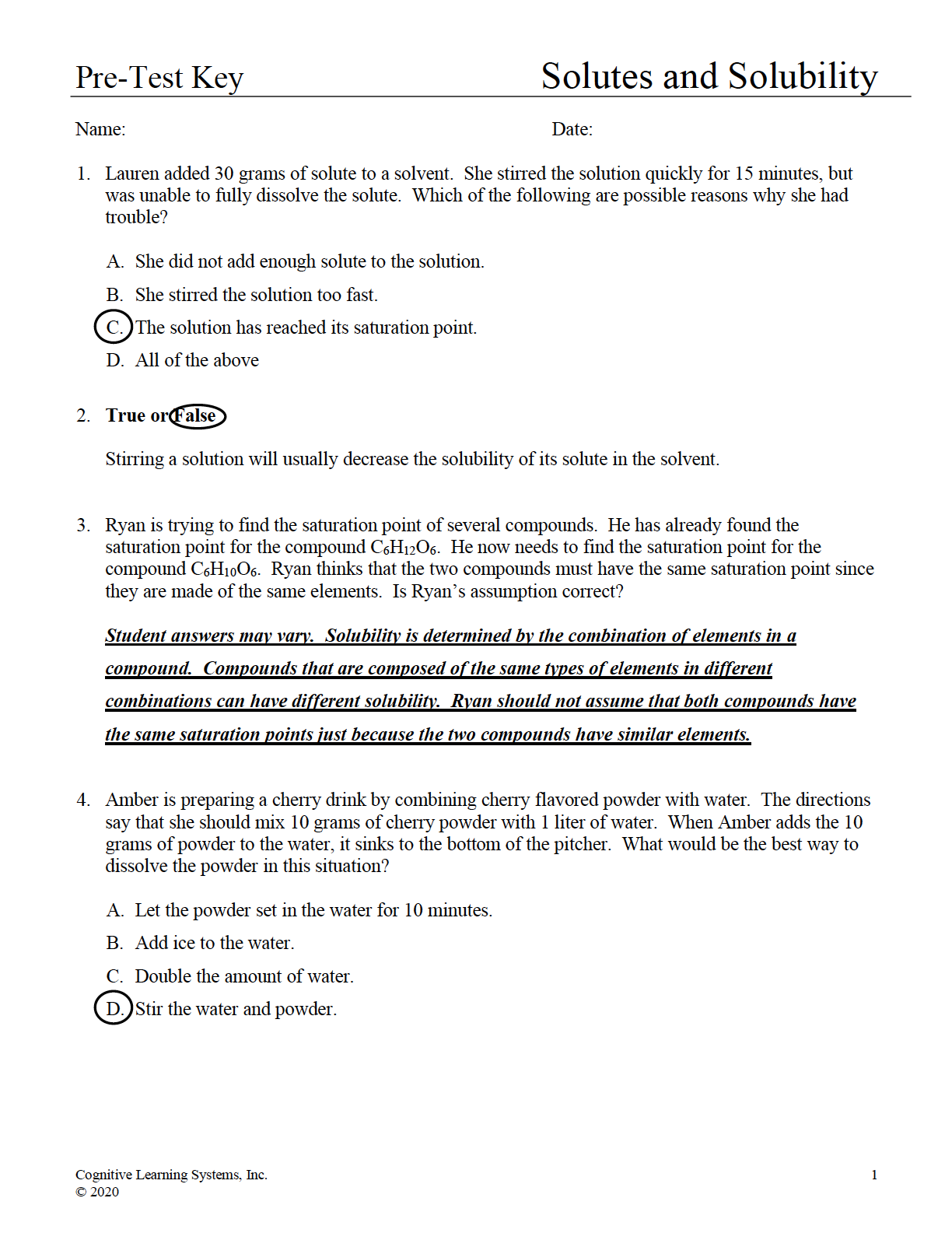 Pre-Test Key

Solutes and Solubility

Name:

Date:

1. Lauren added 30 grams of solute to a solvent. She stirred the solution quickly for 15 minutes, but was unable to fully dissolve the solute. Which of the following are possible reasons why she had trouble?

A. She did not add enough solute to the solution.

B. She stirred the solution too fast.

C. The solution has reached its saturation point.

D. All of the above

2. True or False

Stirring a solution will usually decrease the solubility of its solute in the solvent.

3. Ryan is trying to find the saturation point of several compounds. He has already found the saturation point for the compound $C_6H_{12}O_6$. He now needs to find the saturation point for the compound $C_6H_{10}O_6$. Ryan thinks that the two compounds must have the same saturation point since they are made of the same elements. Is Ryan's assumption correct?

Student answers may vary. Solubility is determined by the combination of elements in a compound. Compounds that are composed of the same types of elements in different combinations can have different solubility. Ryan should not assume that both compounds have the same saturation points just because the two compounds have similar elements.

4. Amber is preparing a cherry drink by combining cherry flavored powder with water. The directions say that she should mix 10 grams of cherry powder with 1 liter of water. When Amber adds the 10 grams of powder to the water, it sinks to the bottom of the pitcher. What would be the best way to dissolve the powder in this situation?

A. Let the powder set in the water for 10 minutes.

B. Add ice to the water.

C. Double the amount of water.

D. Stir the water and powder.

Cognitive Learning Systems, Inc.
© 2020

1